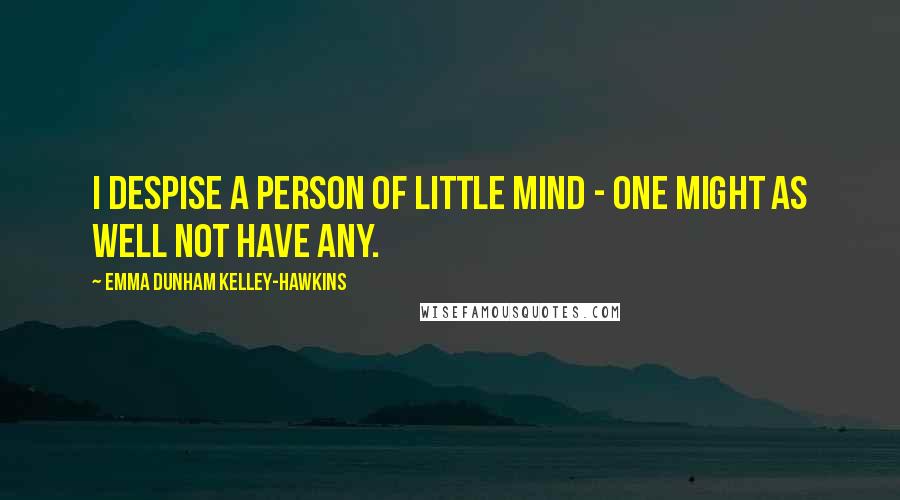 I DESPISE A PERSON OF LITTLE MIND - ONE MIGHT AS WELL NOT HAVE ANY.

~ EMMA DUNHAM KELLEY-HAWKINS

WISEFAMOUSQUOTES.COM